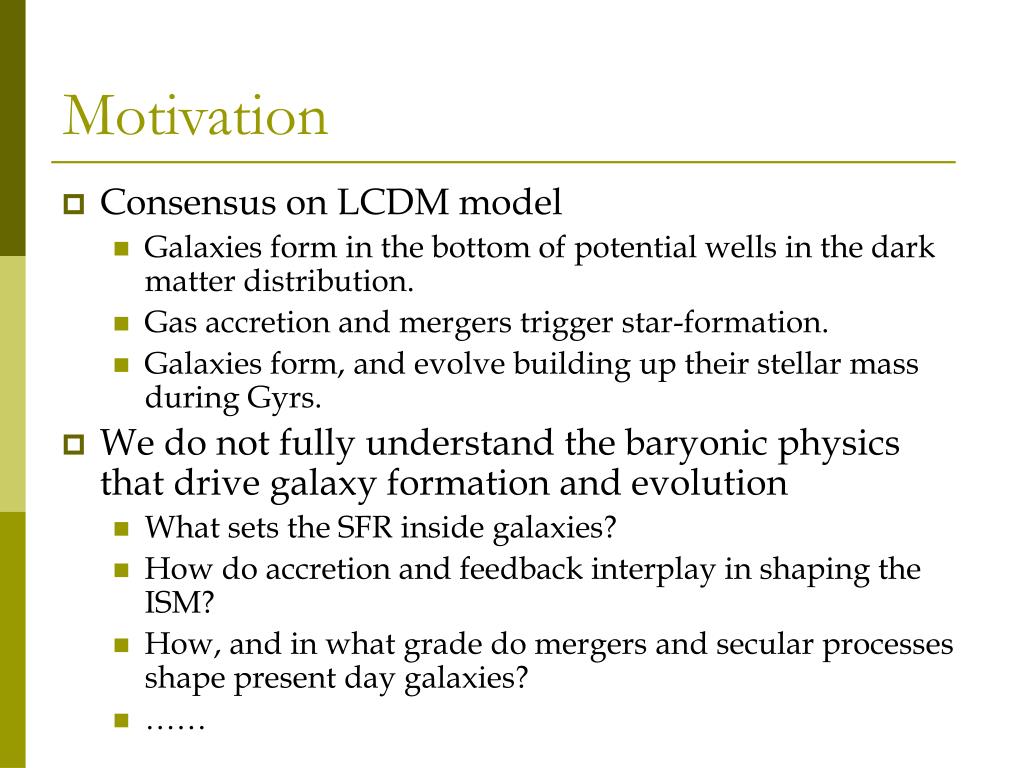 Motivation

Consensus on LCDM model

Galaxies form in the bottom of potential wells in the dark matter distribution.

Gas accretion and mergers trigger star-formation.

Galaxies form, and evolve building up their stellar mass during Gyrs.

We do not fully understand the baryonic physics that drive galaxy formation and evolution

What sets the SFR inside galaxies?

How do accretion and feedback interplay in shaping the ISM?

How, and in what grade do mergers and secular processes shape present day galaxies?

……